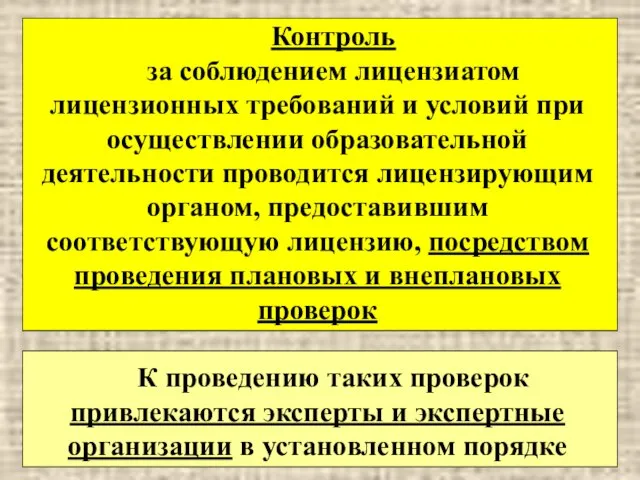 Контроль

за соблюдением лицензиатом лицензионных требований и условий при осуществлении образовательной деятельности проводится лицензирующим органом, предоставившим соответствующую лицензию, посредством проведения плановых и внеплановых проверок

К проведению таких проверок привлекаются эксперты и экспертные организации в установленном порядке